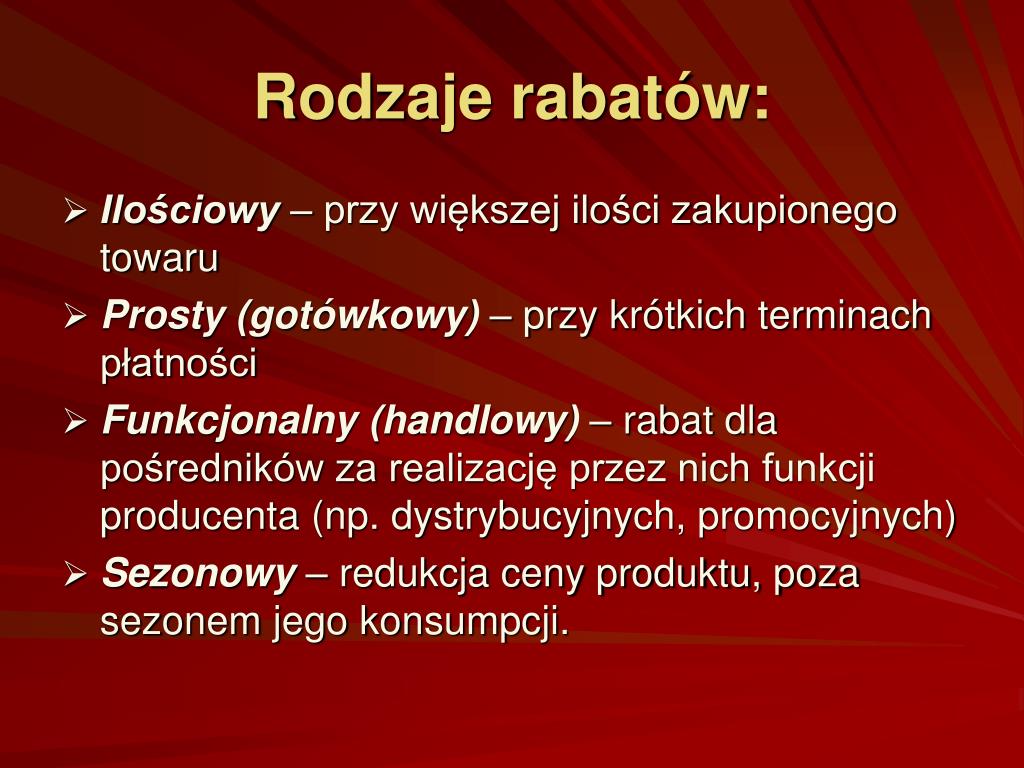 Rodzaje rabatów:

➢ Ilościowy – przy większej ilości zakupionego towaru

➢ Prosty (gotówkowy) – przy krótkich terminach płatności

➢ Funkcjonalny (handlowy) – rabat dla pośredników za realizację przez nich funkcji producenta (np. dystrybucyjnych, promocyjnych)

➢ Sezonowy – redukcja ceny produktu, poza sezonem jego konsumpcji.